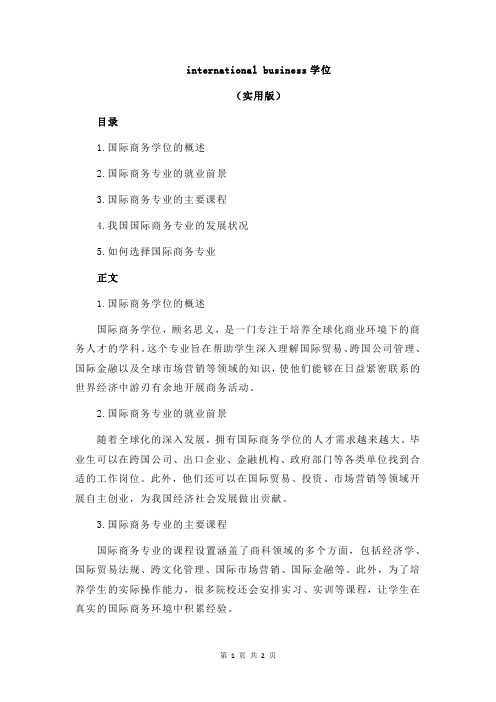 international business 学位

（实用版）

目录

1.国际商务学位的概述

2.国际商务专业的就业前景

3.国际商务专业的主要课程

4.我国国际商务专业的发展状况

5.如何选择国际商务专业

正文

1.国际商务学位的概述

国际商务学位，顾名思义，是一门专注于培养全球化商业环境下的商务人才的学科。这个专业旨在帮助学生深入理解国际贸易、跨国公司管理、国际金融以及全球市场营销等领域的知识，使他们能够在日益紧密联系的世界经济中游刃有余地开展商务活动。

2.国际商务专业的就业前景

随着全球化的深入发展，拥有国际商务学位的人才需求越来越大。毕业生可以在跨国公司、出口企业、金融机构、政府部门等各类单位找到合适的工作岗位。此外，他们还可以在国际贸易、投资、市场营销等领域开展自主创业，为我国经济社会发展做出贡献。

3.国际商务专业的主要课程

国际商务专业的课程设置涵盖了商科领域的多个方面，包括经济学、国际贸易法规、跨文化管理、国际市场营销、国际金融等。此外，为了培养学生的实际操作能力，很多院校还会安排实习、实训等课程，让学生在真实的国际商务环境中积累经验。

第 1 页 共 2 页